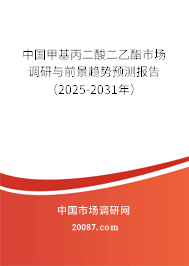 中国甲基丙二酸二乙酯市场调研与前景趋势预测报告（2025-2031年）

中国市场调研网

20087.com